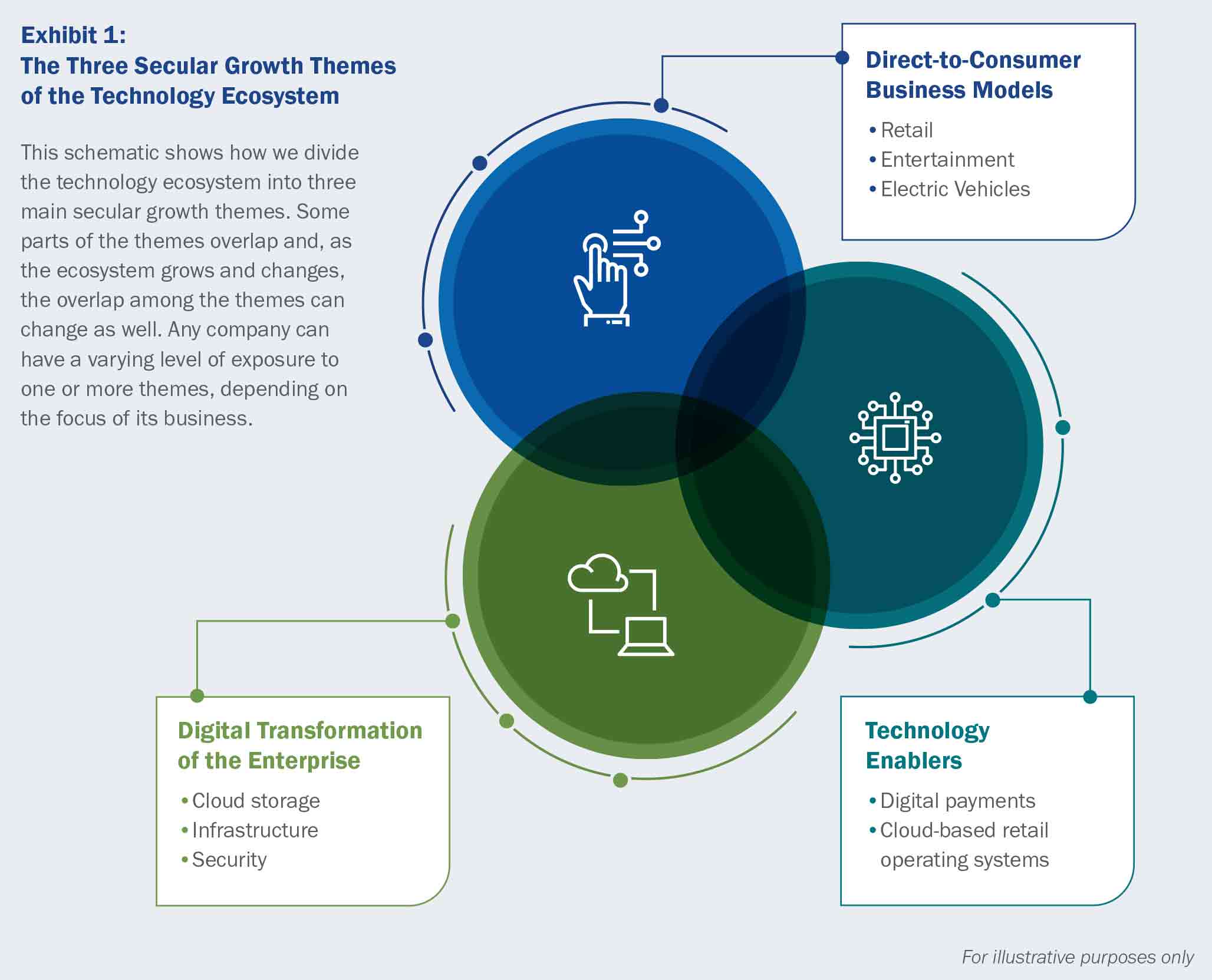 Exhibit 1:
The Three Secular Growth Themes of the Technology Ecosystem

This schematic shows how we divide the technology ecosystem into three main secular growth themes. Some parts of the themes overlap and, as the ecosystem grows and changes, the overlap among the themes can change as well. Any company can have a varying level of exposure to one or more themes, depending on the focus of its business.

Direct-to-Consumer Business Models
• Retail
• Entertainment
• Electric Vehicles

Digital Transformation of the Enterprise
• Cloud storage
• Infrastructure
• Security

Technology Enablers
• Digital payments
• Cloud-based retail operating systems

For illustrative purposes only